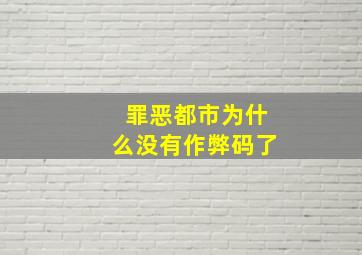 罪恶都市为什么没有作弊码了